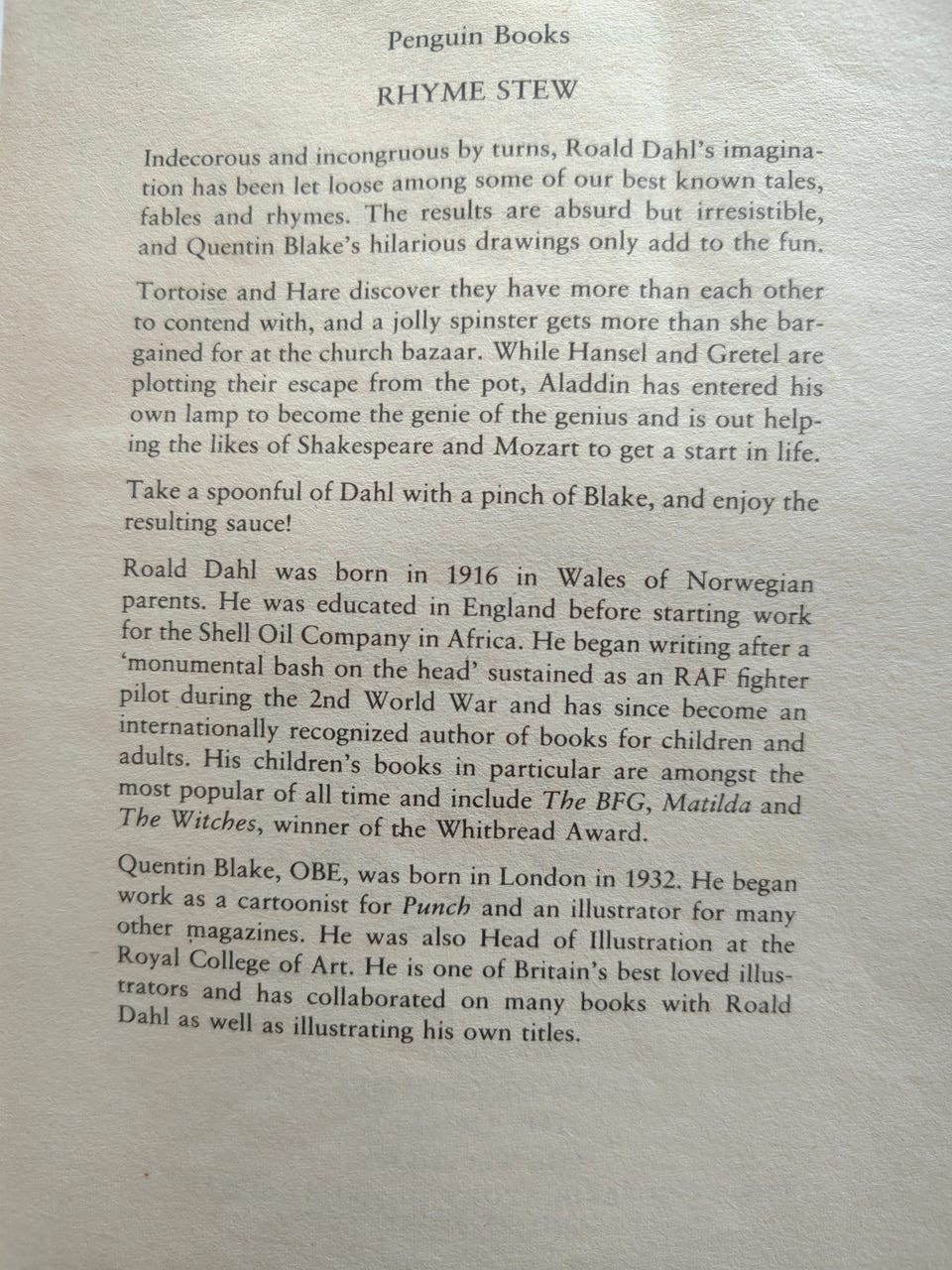 Penguin Books

RHYME STEW

Indecorous and incongruous by turns, Roald Dahl's imagination has been let loose among some of our best known tales, fables and rhymes. The results are absurd but irresistible, and Quentin Blake's hilarious drawings only add to the fun.

Tortoise and Hare discover they have more than each other to contend with, and a jolly spinster gets more than she bargained for at the church bazaar. While Hansel and Gretel are plotting their escape from the pot, Aladdin has entered his own lamp to become the genie of the genius and is out helping the likes of Shakespeare and Mozart to get a start in life.

Take a spoonful of Dahl with a pinch of Blake, and enjoy the resulting sauce!

Roald Dahl was born in 1916 in Wales of Norwegian parents. He was educated in England before starting work for the Shell Oil Company in Africa. He began writing after a 'monumental bash on the head' sustained as an RAF fighter pilot during the 2nd World War and has since become an internationally recognized author of books for children and adults. His children's books in particular are amongst the most popular of all time and include The BFG, Matilda and The Witches, winner of the Whitbread Award.

Quentin Blake, OBE, was born in London in 1932. He began work as a cartoonist for Punch and an illustrator for many other magazines. He was also Head of Illustration at the Royal College of Art. He is one of Britain's best loved illustrators and has collaborated on many books with Roald Dahl as well as illustrating his own titles.